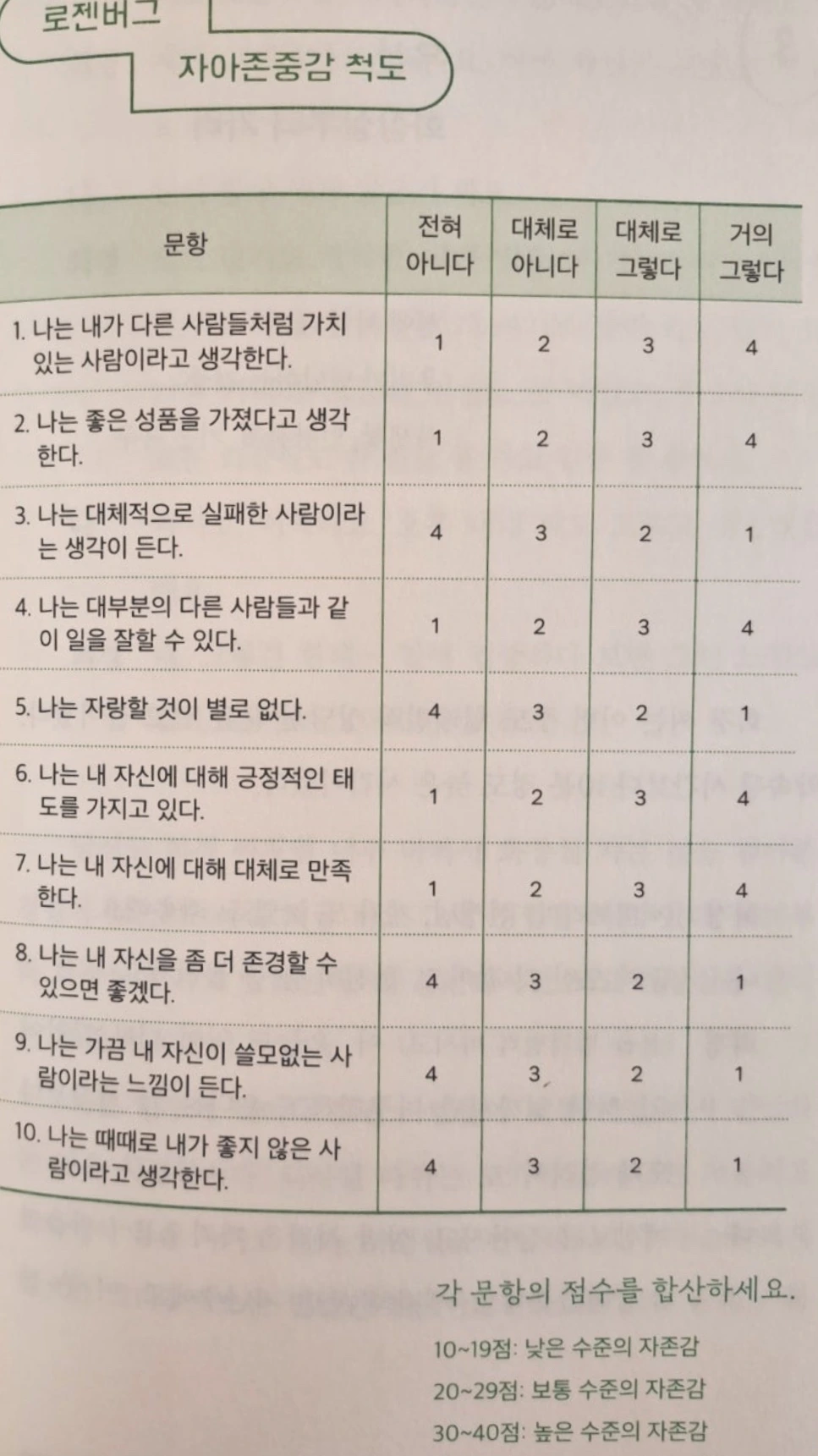 로젠버그
자아존중감 척도

| 문항 | 전혀 아니다 | 대체로 아니다 | 대체로 그렇다 | 거의 그렇다 |
|---|---|---|---|---|
| 1. 나는 내가 다른 사람들처럼 가치 있는 사람이라고 생각한다. | 1 | 2 | 3 | 4 |
| 2. 나는 좋은 성품을 가졌다고 생각한다. | 1 | 2 | 3 | 4 |
| 3. 나는 대체적으로 실패한 사람이라는 생각이 든다. | 4 | 3 | 2 | 1 |
| 4. 나는 대부분의 다른 사람들과 같이 일을 잘할 수 있다. | 1 | 2 | 3 | 4 |
| 5. 나는 자랑할 것이 별로 없다. | 4 | 3 | 2 | 1 |
| 6. 나는 내 자신에 대해 긍정적인 태도를 가지고 있다. | 1 | 2 | 3 | 4 |
| 7. 나는 내 자신에 대해 대체로 만족한다. | 1 | 2 | 3 | 4 |
| 8. 나는 내 자신을 좀 더 존경할 수 있으면 좋겠다. | 4 | 3 | 2 | 1 |
| 9. 나는 가끔 내 자신이 쓸모없는 사람이라는 느낌이 든다. | 4 | 3 | 2 | 1 |
| 10. 나는 때때로 내가 좋지 않은 사람이라고 생각한다. | 4 | 3 | 2 | 1 |

각 문항의 점수를 합산하세요.

10~19점: 낮은 수준의 자존감
20~29점: 보통 수준의 자존감
30~40점: 높은 수준의 자존감